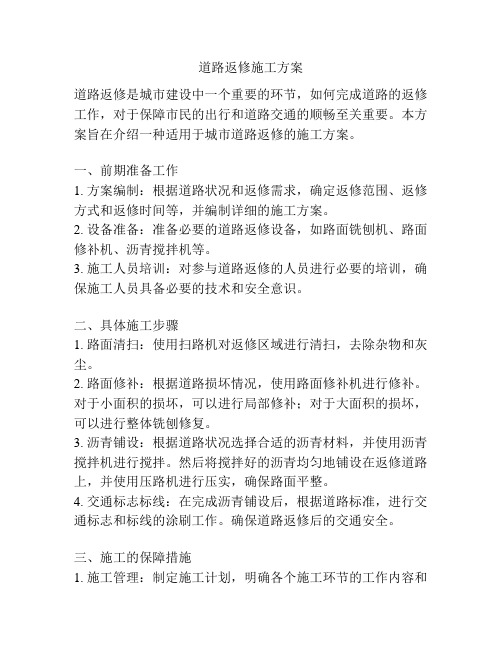 道路返修施工方案

道路返修是城市建设中一个重要的环节，如何完成道路的返修工作，对于保障市民的出行和道路交通的顺畅至关重要。本方案旨在介绍一种适用于城市道路返修的施工方案。

一、前期准备工作
1. 方案编制：根据道路状况和返修需求，确定返修范围、返修方式和返修时间等，并编制详细的施工方案。
2. 设备准备：准备必要的道路返修设备，如路面铣刨机、路面修补机、沥青搅拌机等。
3. 施工人员培训：对参与道路返修的人员进行必要的培训，确保施工人员具备必要的技术和安全意识。

二、具体施工步骤
1. 路面清扫：使用扫路机对返修区域进行清扫，去除杂物和灰尘。
2. 路面修补：根据道路损坏情况，使用路面修补机进行修补。对于小面积的损坏，可以进行局部修补；对于大面积的损坏，可以进行整体铣刨修复。
3. 沥青铺设：根据道路状况选择合适的沥青材料，并使用沥青搅拌机进行搅拌。然后将搅拌好的沥青均匀地铺设在返修道路上，并使用压路机进行压实，确保路面平整。
4. 交通标志标线：在完成沥青铺设后，根据道路标准，进行交通标志和标线的涂刷工作。确保道路返修后的交通安全。

三、施工的保障措施
1. 施工管理：制定施工计划，明确各个施工环节的工作内容和